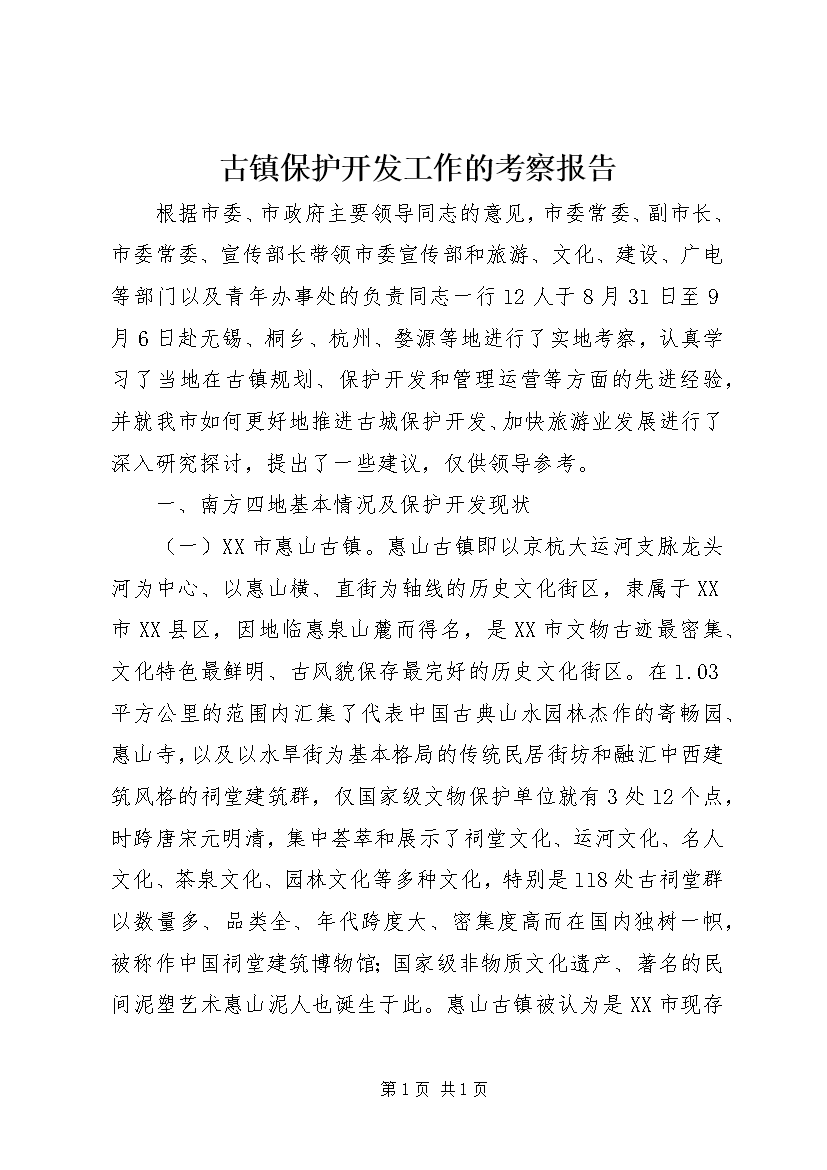 古镇保护开发工作的考察报告

根据市委、市政府主要领导同志的意见，市委常委、副市长、市委常委、宣传部长带领市委宣传部和旅游、文化、建设、广电等部门以及青年办事处的负责同志一行12人于8月31日至9月6日赴无锡、桐乡、杭州、婺源等地进行了实地考察，认真学习了当地在古镇规划、保护开发和管理运营等方面的先进经验，并就我市如何更好地推进古城保护开发、加快旅游业发展进行了深入研究探讨，提出了一些建议，仅供领导参考。

一、南方四地基本情况及保护开发现状

（一）XX市惠山古镇。惠山古镇即以京杭大运河支脉龙头河为中心、以惠山横、直街为轴线的历史文化街区，隶属于XX市XX县区，因地临惠泉山麓而得名，是XX市文物古迹最密集、文化特色最鲜明、古风貌保存最完好的历史文化街区。在1.03平方公里的范围内汇集了代表中国古典山水园林杰作的寄畅园、惠山寺，以及以水旱街为基本格局的传统民居街坊和融汇中西建筑风格的祠堂建筑群，仅国家级文物保护单位就有3处12个点，时跨唐宋元明清，集中荟萃和展示了祠堂文化、运河文化、名人文化、茶泉文化、园林文化等多种文化，特别是118处古祠堂群以数量多、品类全、年代跨度大、密集度高而在国内独树一帜，被称作中国祠堂建筑博物馆；国家级非物质文化遗产、著名的民间泥塑艺术惠山泥人也诞生于此。惠山古镇被认为是XX市现存

第1页 共1页